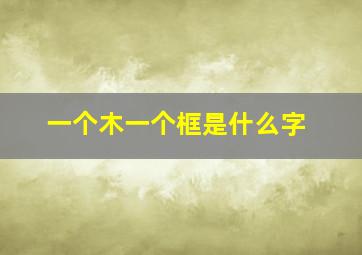 一个木一个框是什么字